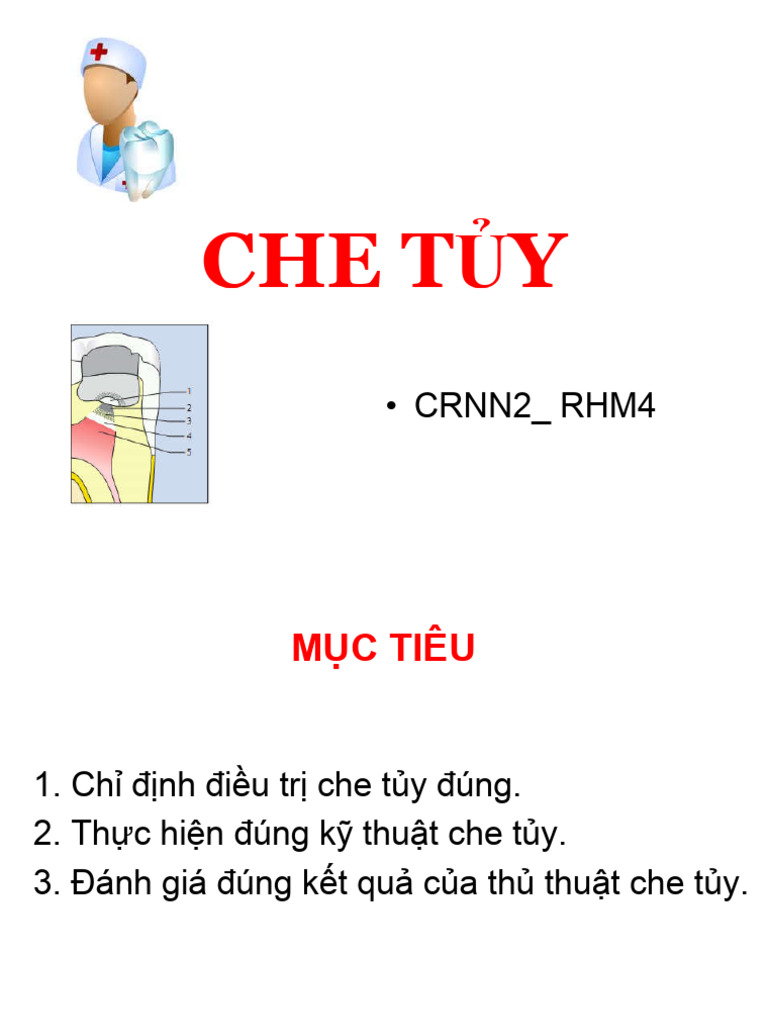 CHE TỦY

1
2
3
4
5

• CRNN2_ RHM4

MỤC TIÊU

1. Chỉ định điều trị che tủy đúng.
2. Thực hiện đúng kỹ thuật che tủy.
3. Đánh giá đúng kết quả của thủ thuật che tủy.